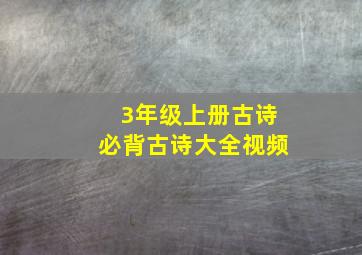 3年级上册古诗
必背古诗大全视频